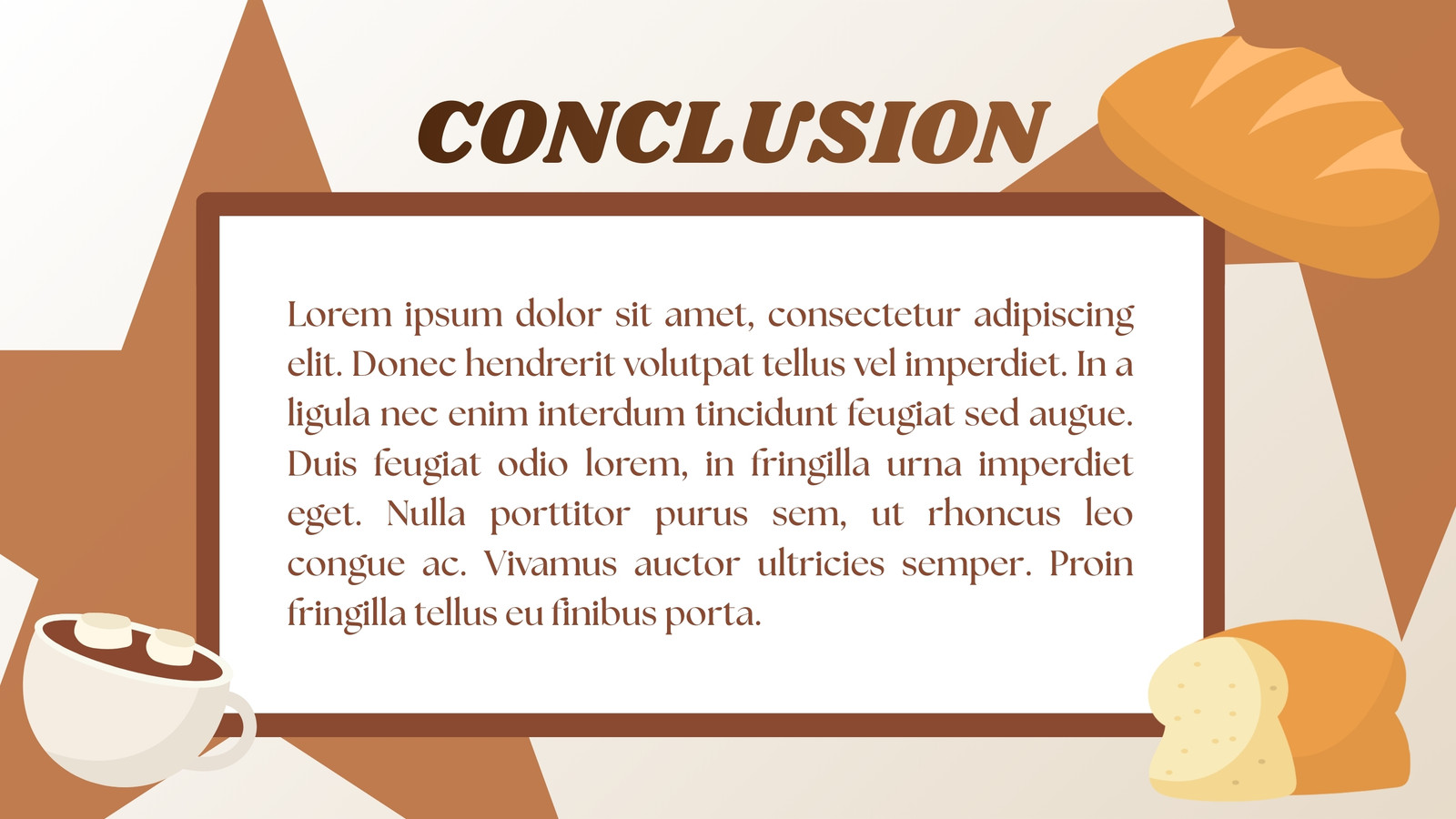 CONCLUSION

Lorem ipsum dolor sit amet, consectetur adipiscing elit. Donec hendrerit volutpat tellus vel imperdiet. In a ligula nec enim interdum tincidunt feugiat sed augue. Duis feugiat odio lorem, in fringilla urna imperdiet eget. Nulla porttitor purus sem, ut rhoncus leo congue ac. Vivamus auctor ultricies semper. Proin fringilla tellus eu finibus porta.